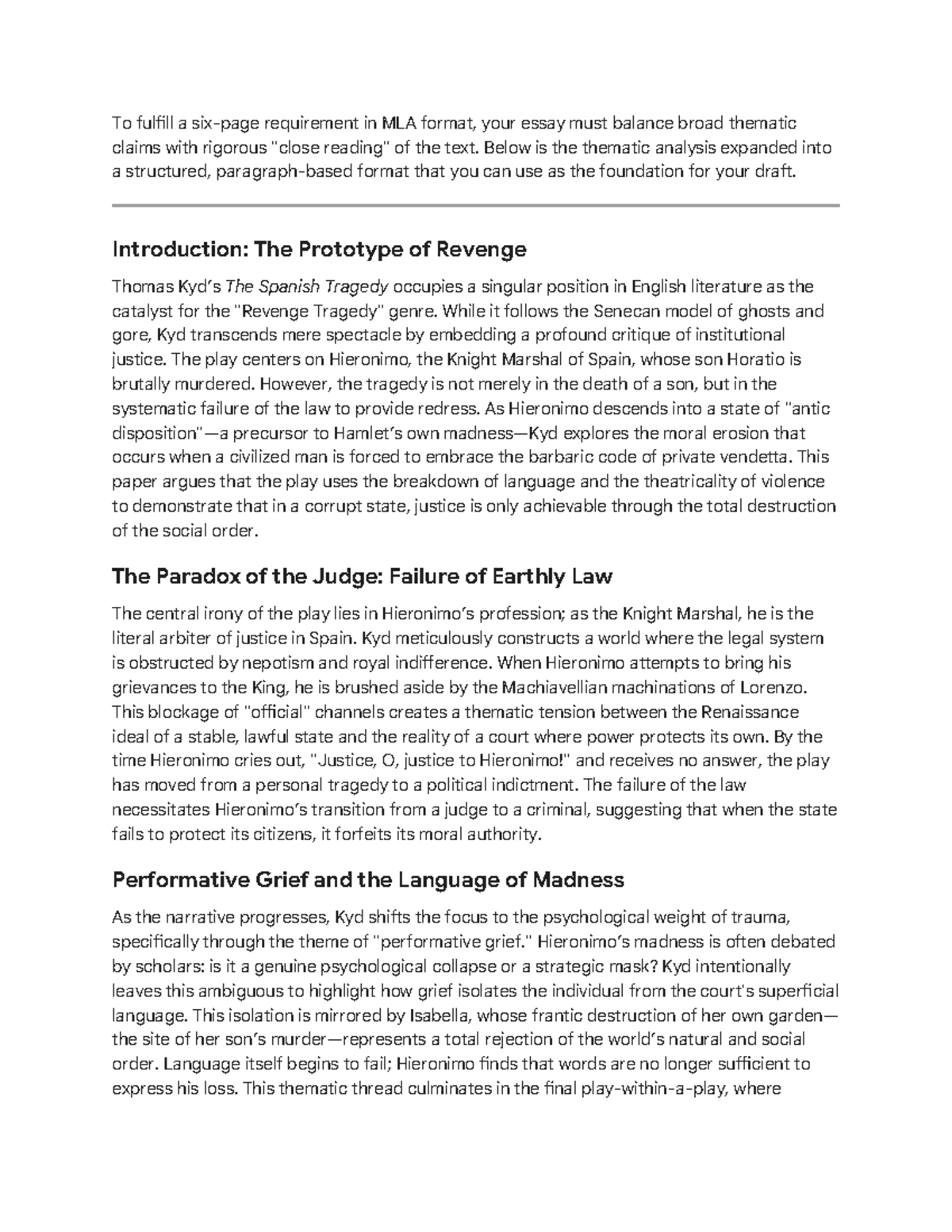 To fulfill a six-page requirement in MLA format, your essay must balance broad thematic claims with rigorous "close reading" of the text. Below is the thematic analysis expanded into a structured, paragraph-based format that you can use as the foundation for your draft.

Introduction: The Prototype of Revenge

Thomas Kyd's The Spanish Tragedy occupies a singular position in English literature as the catalyst for the "Revenge Tragedy" genre. While it follows the Senecan model of ghosts and gore, Kyd transcends mere spectacle by embedding a profound critique of institutional justice. The play centers on Hieronimo, the Knight Marshal of Spain, whose son Horatio is brutally murdered. However, the tragedy is not merely in the death of a son, but in the systematic failure of the law to provide redress. As Hieronimo descends into a state of "antic disposition"—a precursor to Hamlet's own madness—Kyd explores the moral erosion that occurs when a civilized man is forced to embrace the barbaric code of private vendetta. This paper argues that the play uses the breakdown of language and the theatricality of violence to demonstrate that in a corrupt state, justice is only achievable through the total destruction of the social order.

The Paradox of the Judge: Failure of Earthly Law

The central irony of the play lies in Hieronimo's profession; as the Knight Marshal, he is the literal arbiter of justice in Spain. Kyd meticulously constructs a world where the legal system is obstructed by nepotism and royal indifference. When Hieronimo attempts to bring his grievances to the King, he is brushed aside by the Machiavellian machinations of Lorenzo. This blockage of "official" channels creates a thematic tension between the Renaissance ideal of a stable, lawful state and the reality of a court where power protects its own. By the time Hieronimo cries out, "Justice, O, justice to Hieronimo!" and receives no answer, the play has moved from a personal tragedy to a political indictment. The failure of the law necessitates Hieronimo's transition from a judge to a criminal, suggesting that when the state fails to protect its citizens, it forfeits its moral authority.

Performative Grief and the Language of Madness

As the narrative progresses, Kyd shifts the focus to the psychological weight of trauma, specifically through the theme of "performative grief." Hieronimo's madness is often debated by scholars: is it a genuine psychological collapse or a strategic mask? Kyd intentionally leaves this ambiguous to highlight how grief isolates the individual from the court's superficial language. This isolation is mirrored by Isabella, whose frantic destruction of her own garden—the site of her son's murder—represents a total rejection of the world's natural and social order. Language itself begins to fail; Hieronimo finds that words are no longer sufficient to express his loss. This thematic thread culminates in the final play-within-a-play, where